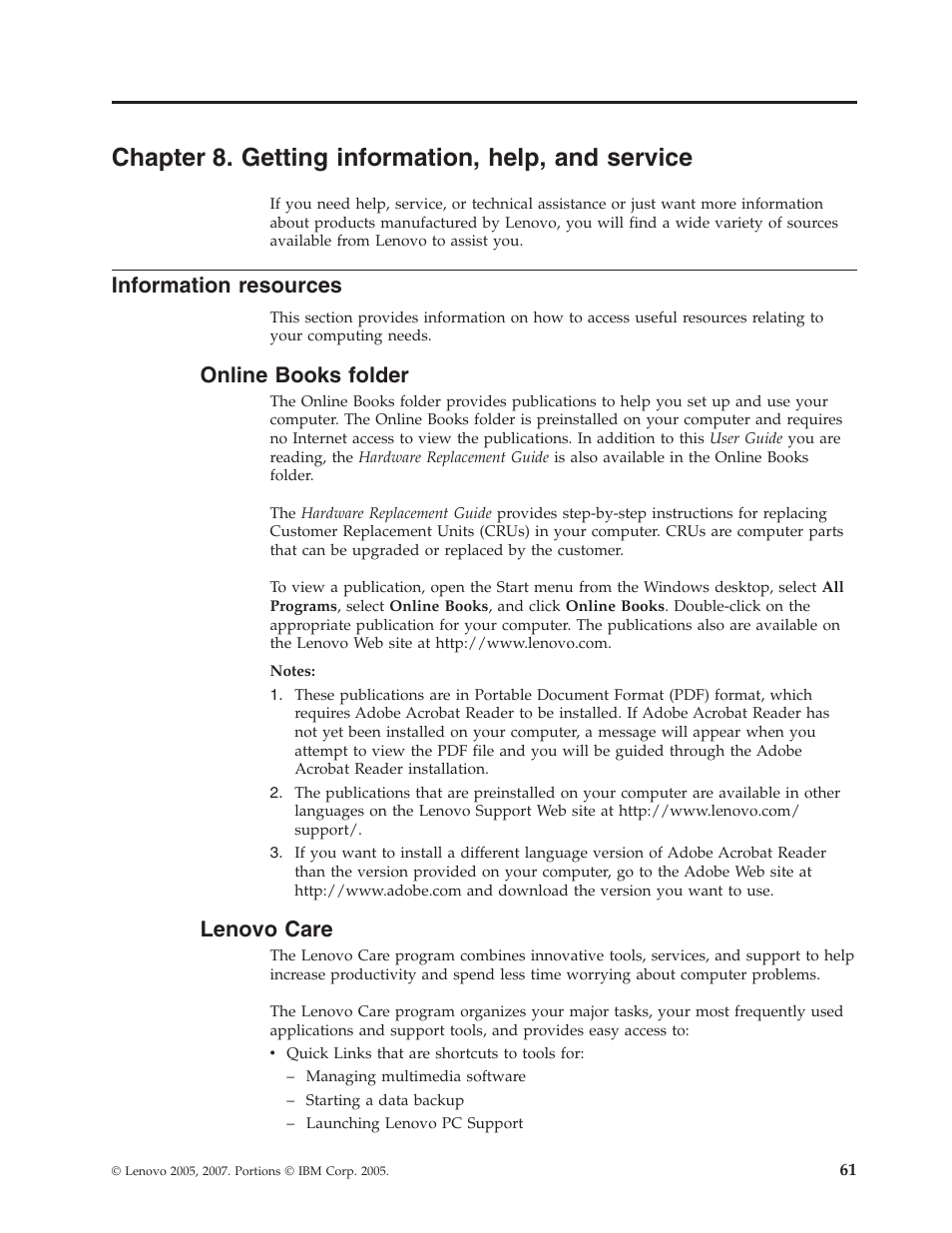 Chapter 8. Getting information, help, and service

If you need help, service, or technical assistance or just want more information about products manufactured by Lenovo, you will find a wide variety of sources available from Lenovo to assist you.

Information resources

This section provides information on how to access useful resources relating to your computing needs.

Online Books folder

The Online Books folder provides publications to help you set up and use your computer. The Online Books folder is preinstalled on your computer and requires no Internet access to view the publications. In addition to this User Guide you are reading, the Hardware Replacement Guide is also available in the Online Books folder.

The Hardware Replacement Guide provides step-by-step instructions for replacing Customer Replacement Units (CRUs) in your computer. CRUs are computer parts that can be upgraded or replaced by the customer.

To view a publication, open the Start menu from the Windows desktop, select All Programs, select Online Books, and click Online Books. Double-click on the appropriate publication for your computer. The publications also are available on the Lenovo Web site at http://www.lenovo.com.

Notes:
1. These publications are in Portable Document Format (PDF) format, which requires Adobe Acrobat Reader to be installed. If Adobe Acrobat Reader has not yet been installed on your computer, a message will appear when you attempt to view the PDF file and you will be guided through the Adobe Acrobat Reader installation.
2. The publications that are preinstalled on your computer are available in other languages on the Lenovo Support Web site at http://www.lenovo.com/support/.
3. If you want to install a different language version of Adobe Acrobat Reader than the version provided on your computer, go to the Adobe Web site at http://www.adobe.com and download the version you want to use.

Lenovo Care

The Lenovo Care program combines innovative tools, services, and support to help increase productivity and spend less time worrying about computer problems.

The Lenovo Care program organizes your major tasks, your most frequently used applications and support tools, and provides easy access to:
• Quick Links that are shortcuts to tools for:
– Managing multimedia software
– Starting a data backup
– Launching Lenovo PC Support

© Lenovo 2005, 2007. Portions © IBM Corp. 2005.
61